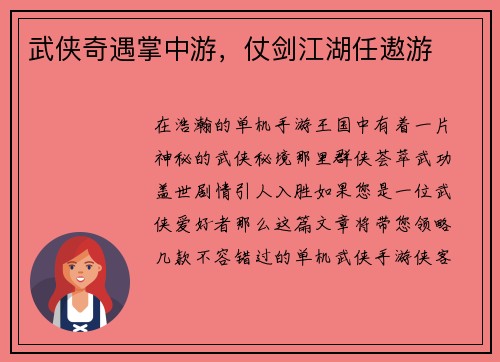 武侠奇遇掌中游，仗剑江湖任遨游

在浩瀚的单机手游王国中有着一片神秘的武侠秘境那里群侠荟萃武功盖世剧情引人入胜如果您是一位武侠爱好者那么这篇文章将带您领略几款不容错过的单机武侠手游侠客